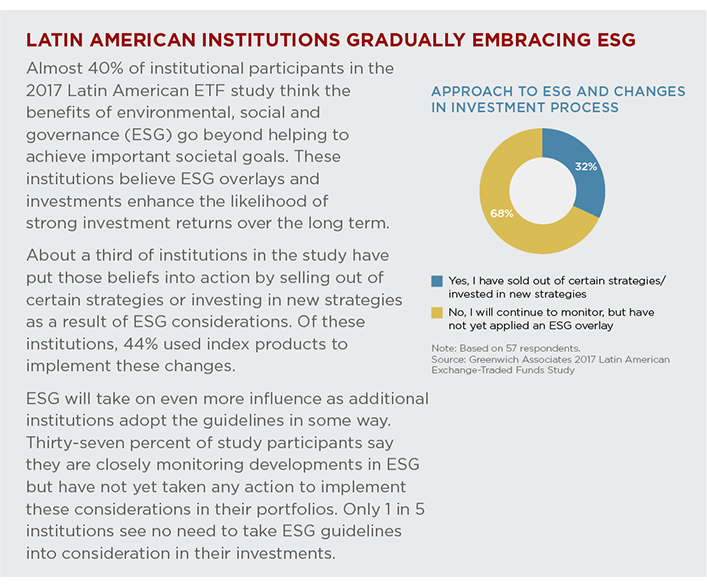 LATIN AMERICAN INSTITUTIONS GRADUALLY EMBRACING ESG

Almost 40% of institutional participants in the 2017 Latin American ETF study think the benefits of environmental, social and governance (ESG) go beyond helping to achieve important societal goals. These institutions believe ESG overlays and investments enhance the likelihood of strong investment returns over the long term.

About a third of institutions in the study have put those beliefs into action by selling out of certain strategies or investing in new strategies as a result of ESG considerations. Of these institutions, 44% used index products to implement these changes.

ESG will take on even more influence as additional institutions adopt the guidelines in some way. Thirty-seven percent of study participants say they are closely monitoring developments in ESG but have not yet taken any action to implement these considerations in their portfolios. Only 1 in 5 institutions see no need to take ESG guidelines into consideration in their investments.

APPROACH TO ESG AND CHANGES IN INVESTMENT PROCESS

32%

68%

Yes, I have sold out of certain strategies/ invested in new strategies

No, I will continue to monitor, but have not yet applied an ESG overlay

Note: Based on 57 respondents.
Source: Greenwich Associates 2017 Latin American Exchange-Traded Funds Study